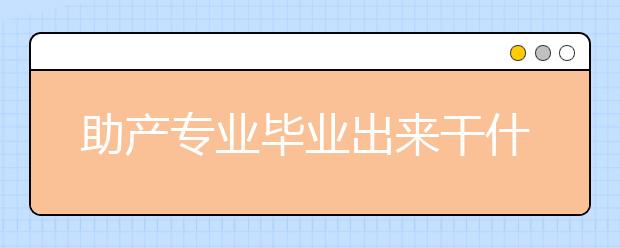 助产专业毕业出来干什